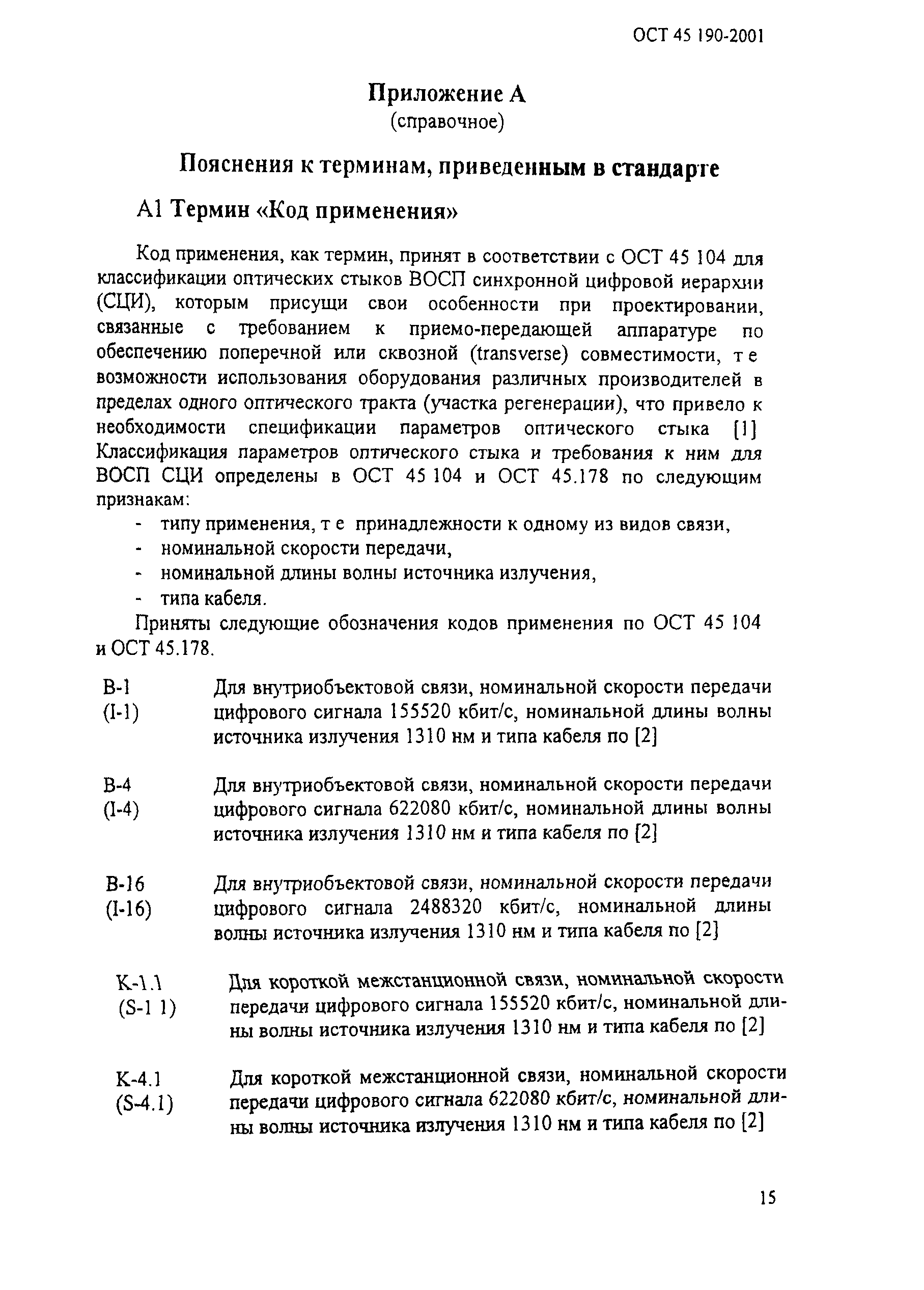 ОСТ 45 190-2001

Приложение А
(справочное)

Пояснения к терминам, приведенным в стандарте

А1 Термин «Код применения»

Код применения, как термин, принят в соответствии с ОСТ 45 104 для классификации оптических стыков ВОСП синхронной цифровой иерархии (СЦИ), которым присущи свои особенности при проектировании, связанные с требованием к приемо-передающей аппаратуре по обеспечению поперечной или сквозной (transverse) совместимости, т е возможности использования оборудования различных производителей в пределах одного оптического тракта (участка регенерации), что привело к необходимости спецификации параметров оптического стыка [1] Классификация параметров оптического стыка и требования к ним для ВОСП СЦИ определены в ОСТ 45 104 и ОСТ 45.178 по следующим признакам:

- типу применения, т е принадлежности к одному из видов связи,
- номинальной скорости передачи,
- номинальной длины волны источника излучения,
- типа кабеля.

Приняты следующие обозначения кодов применения по ОСТ 45 104 и ОСТ 45.178.

В-1
(I-1)
Для внутриобъектовой связи, номинальной скорости передачи цифрового сигнала 155520 кбит/с, номинальной длины волны источника излучения 1310 нм и типа кабеля по [2]

В-4
(I-4)
Для внутриобъектовой связи, номинальной скорости передачи цифрового сигнала 622080 кбит/с, номинальной длины волны источника излучения 1310 нм и типа кабеля по [2]

В-16
(I-16)
Для внутриобъектовой связи, номинальной скорости передачи цифрового сигнала 2488320 кбит/с, номинальной длины волны источника излучения 1310 нм и типа кабеля по [2]

К-1.1
(S-1 1)
Для короткой межстанционной связи, номинальной скорости передачи цифрового сигнала 155520 кбит/с, номинальной длины волны источника излучения 1310 нм и типа кабеля по [2]

К-4.1
(S-4.1)
Для короткой межстанционной связи, номинальной скорости передачи цифрового сигнала 622080 кбит/с, номинальной длины волны источника излучения 1310 нм и типа кабеля по [2]

15